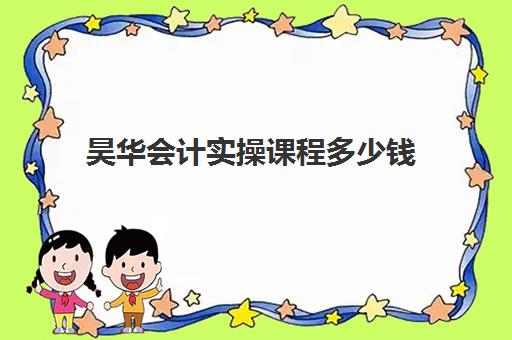 昊华会计实操课程多少钱